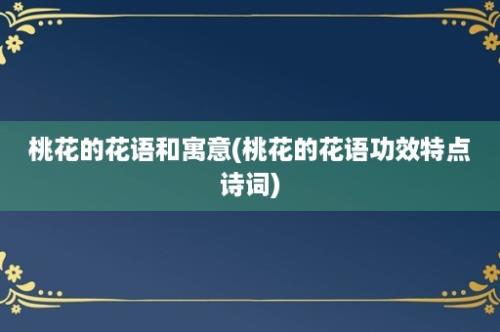 桃花的花语和寓意(桃花的花语功效特点诗词)